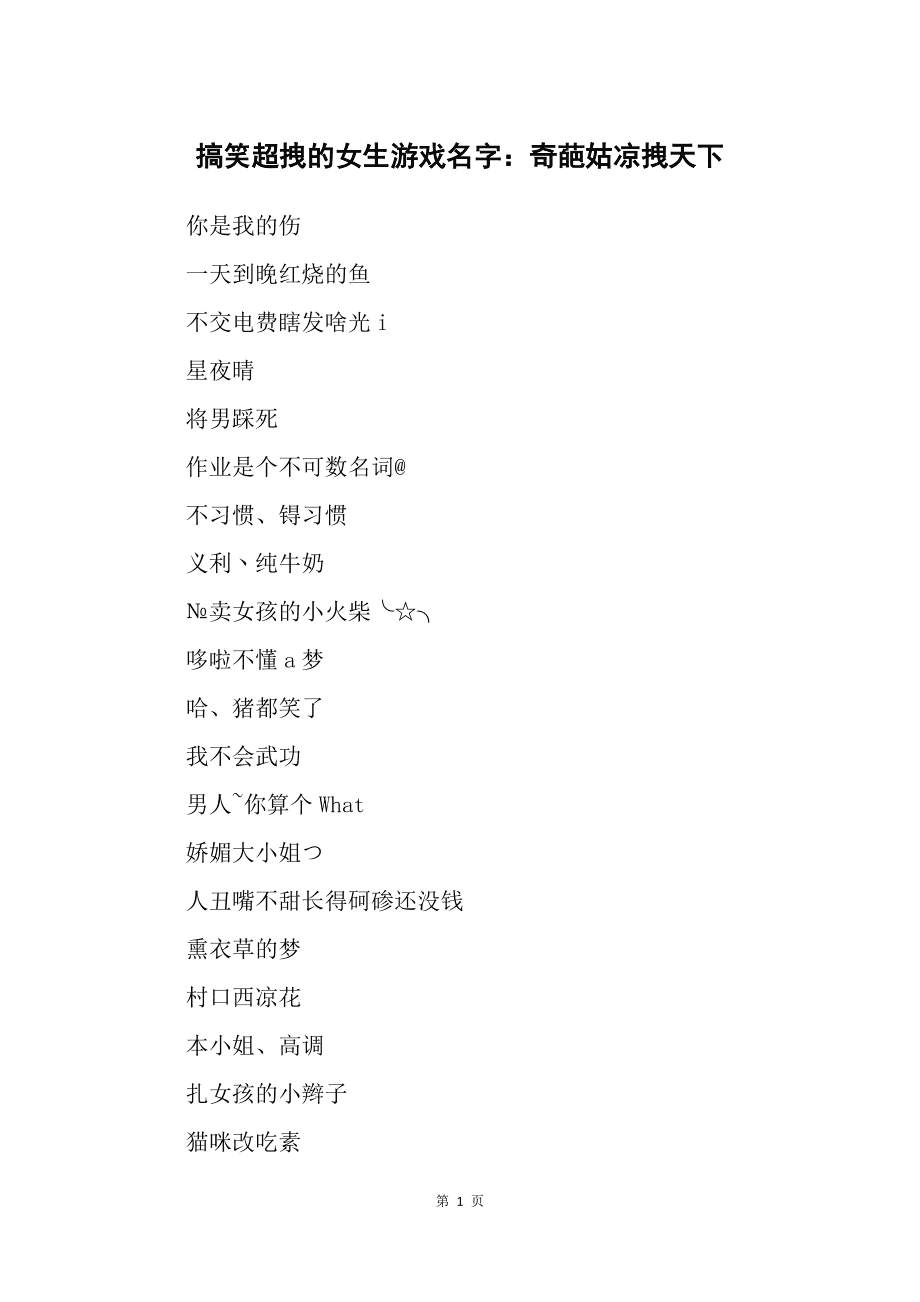 搞笑超拽的女生游戏名字：奇葩姑凉拽天下

你是我的伤

一天到晚红烧的鱼

不交电费瞎发啥光 i

星夜晴

将男踩死

作业是个不可数名词@

不习惯、锝习惯

义利丶纯牛奶

№卖女孩的小火柴╰☆╮

哆啦不懂 a 梦

哈、猪都笑了

我不会武功

男人~你算个 What

娇媚大小姐つ

人丑嘴不甜长得砢碜还没钱

熏衣草的梦

村口西凉花

本小姐、高调

扎女孩的小辫子

猫咪改吃素

第 1 页